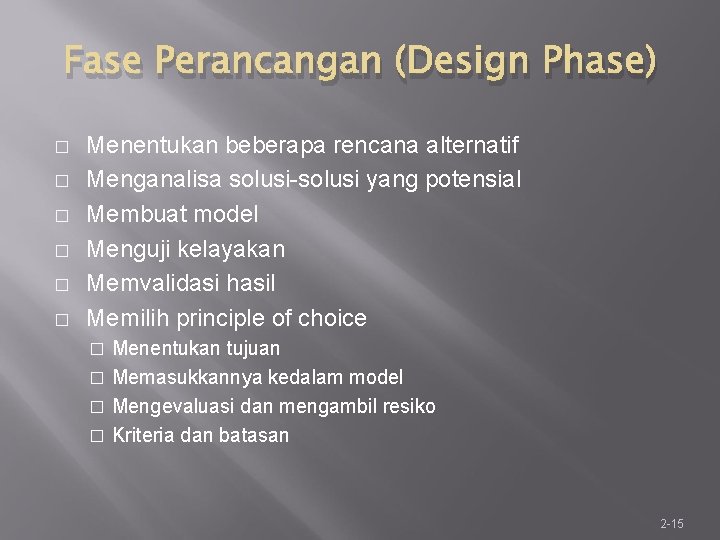 Fase Perancangan (Design Phase)

□ Menentukan beberapa rencana alternatif
□ Menganalisa solusi-solusi yang potensial
□ Membuat model
□ Menguji kelayakan
□ Memvalidasi hasil
□ Memilih principle of choice
□ Menentukan tujuan
□ Memasukkannya kedalam model
□ Mengevaluasi dan mengambil resiko
□ Kriteria dan batasan

2-15